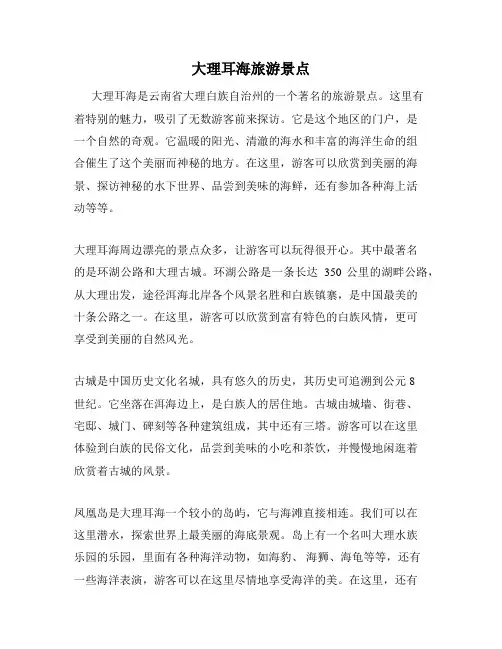 大理耳海旅游景点

大理耳海是云南省大理白族自治州的一个著名的旅游景点。这里有着特别的魅力，吸引了无数游客前来探访。它是这个地区的门户，是一个自然的奇观。它温暖的阳光、清澈的海水和丰富的海洋生命的组合催生了这个美丽而神秘的地方。在这里，游客可以欣赏到美丽的海景、探访神秘的水下世界、品尝到美味的海鲜，还有参加各种海上活动等等。

大理耳海周边漂亮的景点众多，让游客可以玩得很开心。其中最著名的是环湖公路和大理古城。环湖公路是一条长达 350 公里的湖畔公路，从大理出发，途径洱海北岸各个风景名胜和白族镇寨，是中国最美的十条公路之一。在这里，游客可以欣赏到富有特色的白族风情，更可享受到美丽的自然风光。

古城是中国历史文化名城，具有悠久的历史，其历史可追溯到公元 8 世纪。它坐落在洱海边上，是白族人的居住地。古城由城墙、街巷、宅邸、城门、碑刻等各种建筑组成，其中还有三塔。游客可以在这里体验到白族的民俗文化，品尝到美味的小吃和茶饮，并慢慢地闲逛着欣赏着古城的风景。

凤凰岛是大理耳海一个较小的岛屿，它与海滩直接相连。我们可以在这里潜水，探索世界上最美丽的海底景观。岛上有一个名叫大理水族乐园的乐园，里面有各种海洋动物，如海豹、海狮、海龟等等，还有一些海洋表演，游客可以在这里尽情地享受海洋的美。在这里，还有